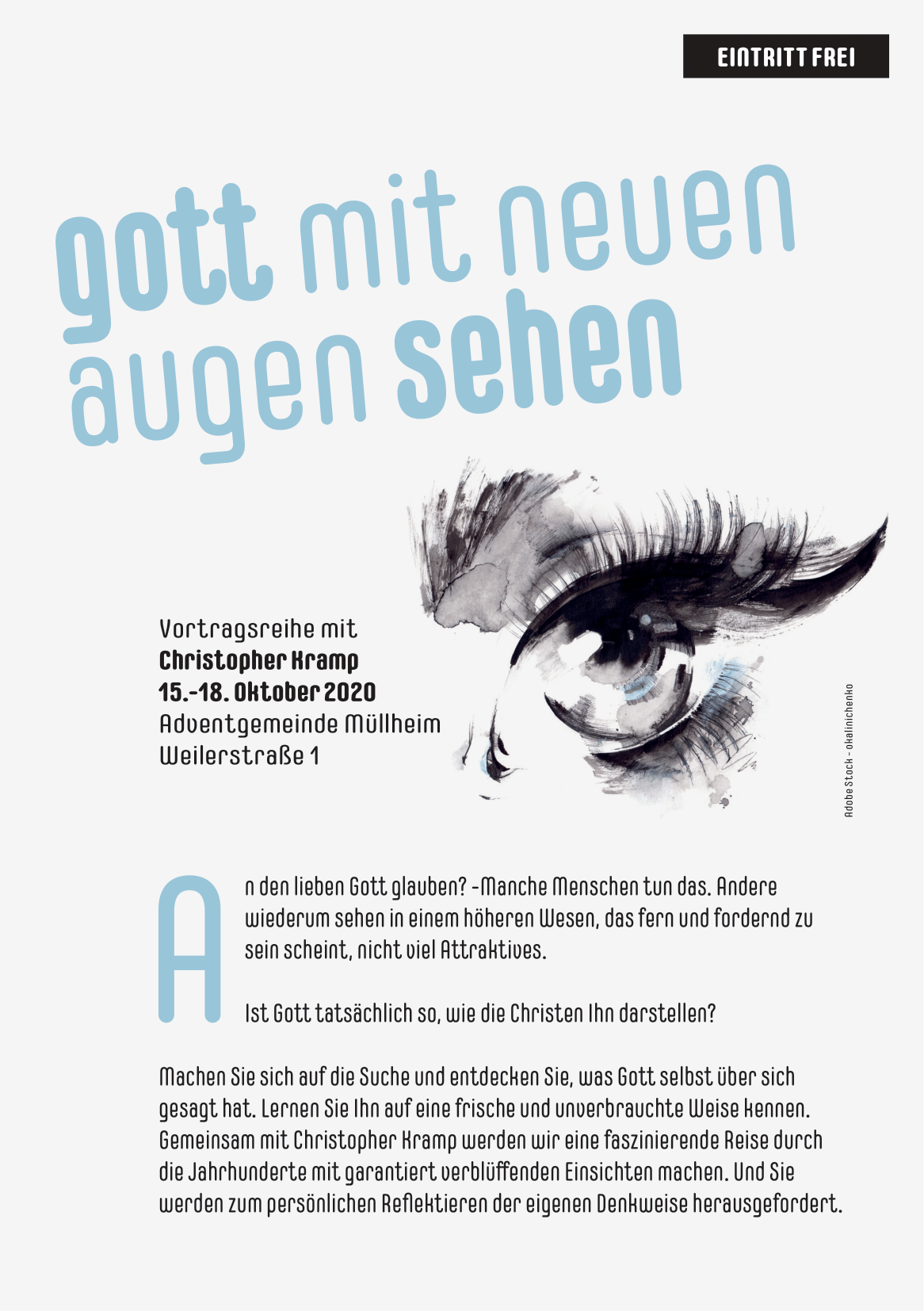 EINTRITT FREI

gott mit neuen augen sehen

Vortragsreihe mit
Christopher Kramp
15.-18. Oktober 2020
Adventgemeinde Müllheim
Weilerstraße 1

Adobe Stock - okalinichenko

An den lieben Gott glauben? -Manche Menschen tun das. Andere wiederum sehen in einem höheren Wesen, das fern und fordernd zu sein scheint, nicht viel Attraktives.

Ist Gott tatsächlich so, wie die Christen Ihn darstellen?

Machen Sie sich auf die Suche und entdecken Sie, was Gott selbst über sich gesagt hat. Lernen Sie Ihn auf eine frische und unverbrauchte Weise kennen. Gemeinsam mit Christopher Kramp werden wir eine faszinierende Reise durch die Jahrhunderte mit garantiert verblüffenden Einsichten machen. Und Sie werden zum persönlichen Reflektieren der eigenen Denkweise herausgefordert.